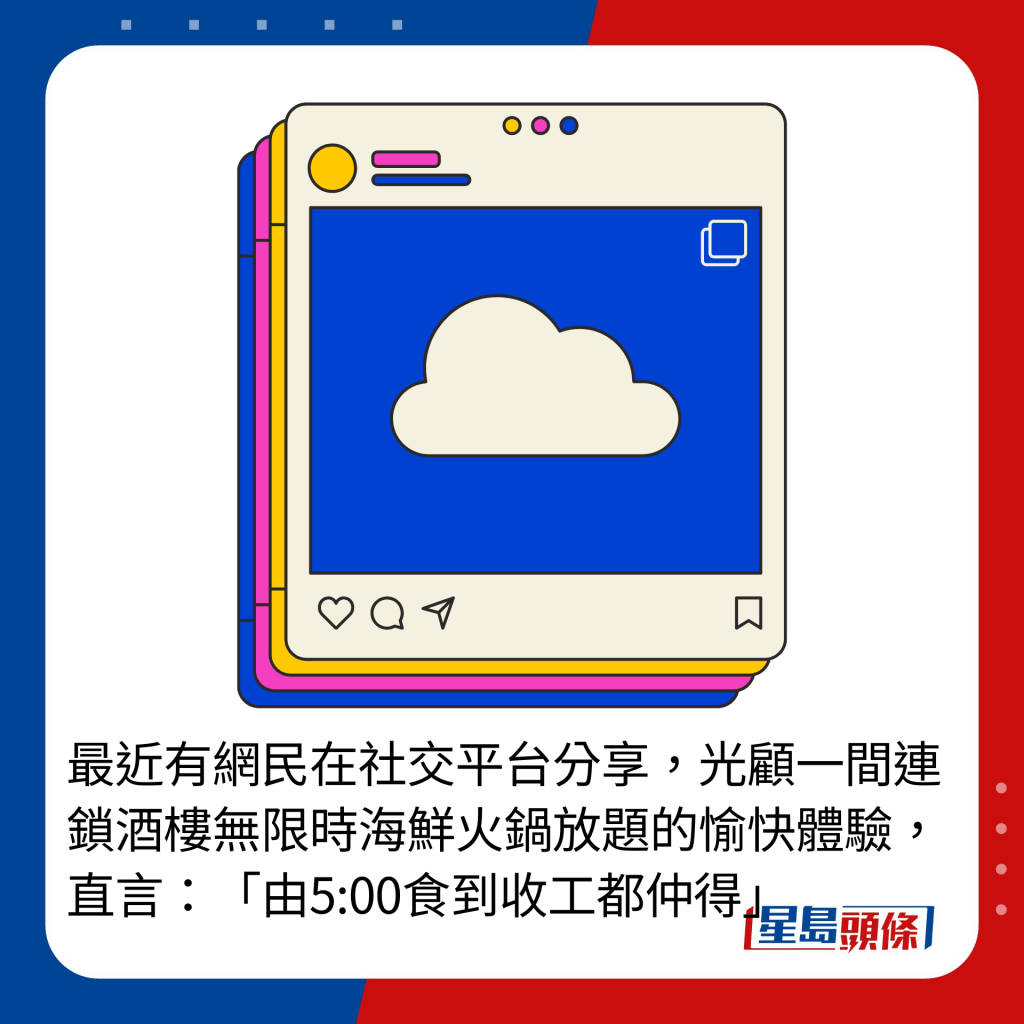 最近有網民在社交平台分享，光顧一間連鎖酒樓無限時海鮮火鍋放題的愉快體驗，直言：「由5:00食到收工都仲得」

星島頭條